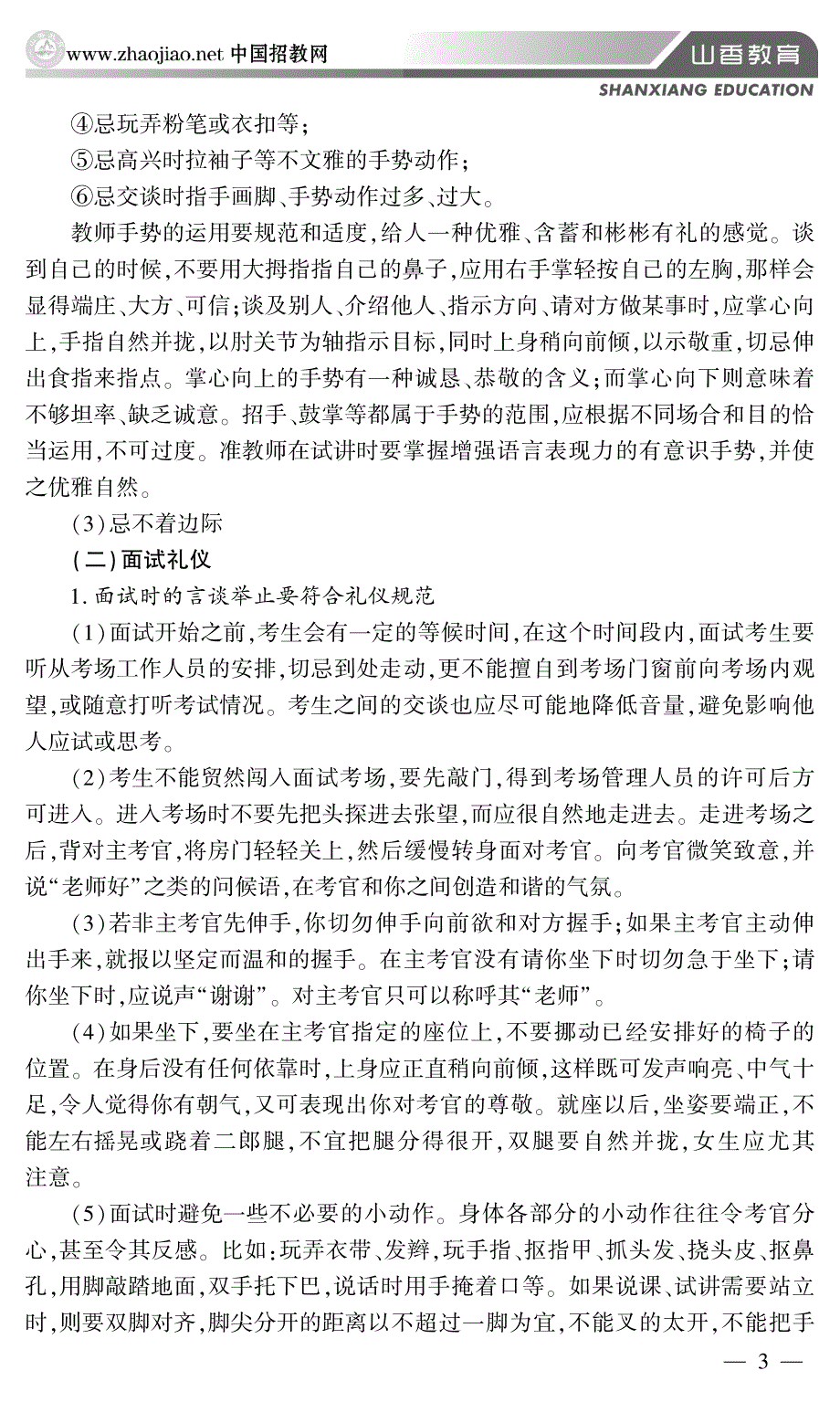 www.zhaojiao.net 中国招教网

山香教育
SHANXIANG EDUCATION

④忌玩弄粉笔或衣扣等；

⑤忌高兴时拉袖子等不文雅的手势动作；

⑥忌交谈时指手画脚、手势动作过多、过大。

教师手势的运用要规范和适度，给人一种优雅、含蓄和彬彬有礼的感觉。谈到自己的时候，不要用大拇指指自己的鼻子，应用右手掌轻按自己的左胸，那样会显得端庄、大方、可信；谈及别人、介绍他人、指示方向、请对方做某事时，应掌心向上，手指自然并拢，以肘关节为轴指示目标，同时上身稍向前倾，以示敬重，切忌伸出食指来指点。掌心向上的手势有一种诚恳、恭敬的含义；而掌心向下则意味着不够坦率、缺乏诚意。招手、鼓掌等都属于手势的范围，应根据不同场合和目的恰当运用，不可过度。准教师在试讲时要掌握增强语言表现力的有意识手势，并使之优雅自然。

（3）忌不着边际

（二）面试礼仪

1.面试时的言谈举止要符合礼仪规范

（1）面试开始之前，考生会有一定的等候时间，在这个时间段内，面试考生要听从考场工作人员的安排，切忌到处走动，更不能擅自到考场门窗前向考场内观望，或随意打听考试情况。考生之间的交谈也应尽可能地降低音量，避免影响他人应试或思考。

（2）考生不能贸然闯入面试考场，要先敲门，得到考场管理人员的许可后方可进入。进入考场时不要先把头探进去张望，而应很自然地走进去。走进考场之后，背对主考官，将房门轻轻关上，然后缓慢转身面对考官。向考官微笑致意，并说“老师好”之类的问候语，在考官和你之间创造和谐的气氛。

（3）若非主考官先伸手，你切勿伸手向前欲和对方握手；如果主考官主动伸出手来，就报以坚定而温和的握手。在主考官没有请你坐下时切勿急于坐下；请你坐下时，应说声“谢谢”。对主考官只可以称呼其“老师”。

（4）如果坐下，要坐在主考官指定的座位上，不要挪动已经安排好的椅子的位置。在身后没有任何依靠时，上身应正直稍向前倾，这样既可发声响亮、中气十足，令人觉得你有朝气，又可表现出你对考官的尊敬。就座以后，坐姿要端正，不能左右摇晃或跷着二郎腿，不宜把腿分得很开，双腿要自然并拢，女生应尤其注意。

（5）面试时避免一些不必要的小动作。身体各部分的小动作往往令考官分心，甚至令其反感。比如：玩弄衣带、发辫，玩手指、抠指甲、抓头发、挠头皮、抠鼻孔，用脚敲踏地面，双手托下巴，说话时用手掩着口等。如果说课、试讲需要站立时，则要双脚对齐，脚尖分开的距离以不超过一脚为宜，不能叉的太开，不能把手

— 3 —